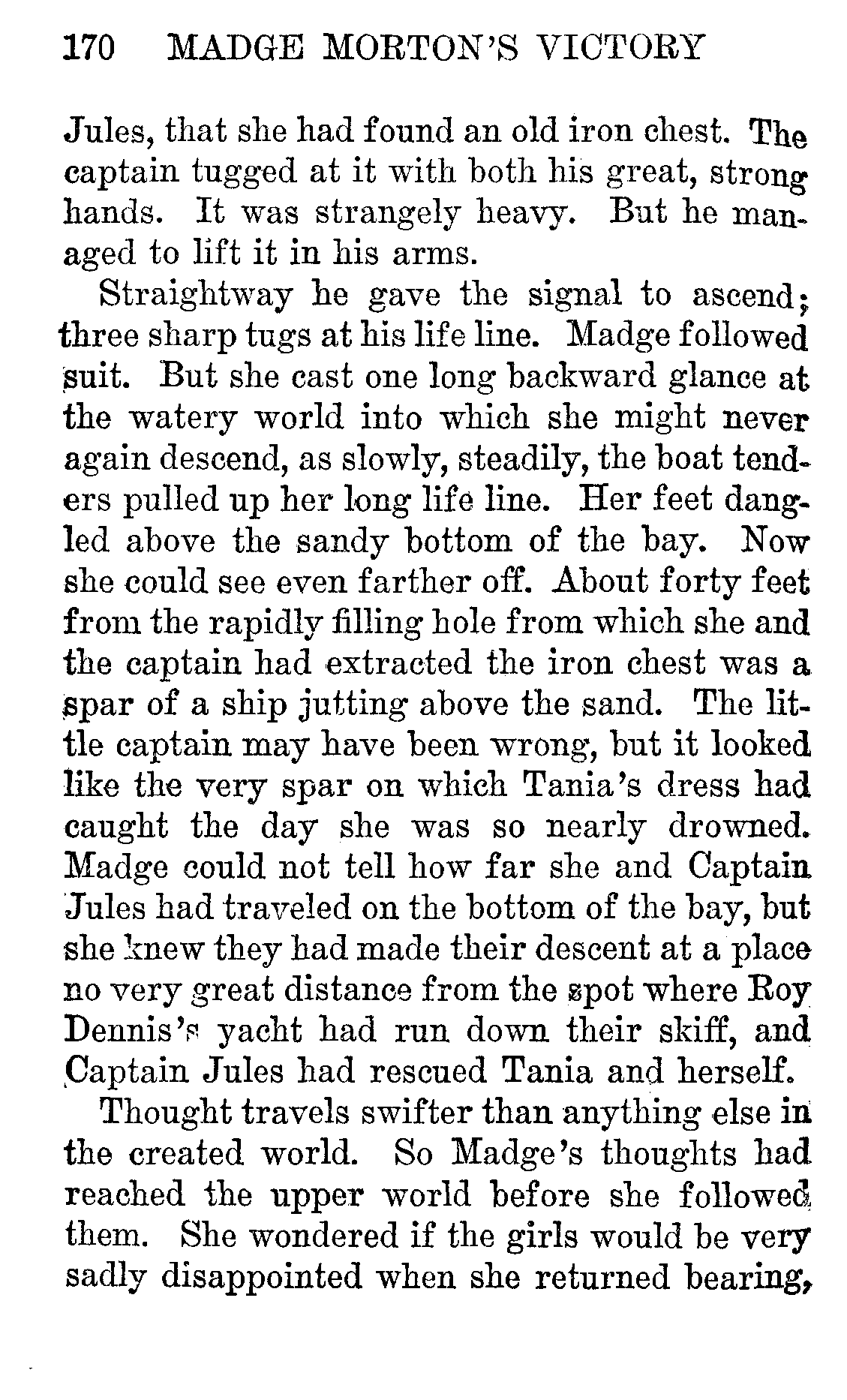 170 MADGE MORTON'S VICTORY

Jules, that she had found an old iron chest. The captain tugged at it with both his great, strong hands. It was strangely heavy. But he managed to lift it in his arms.

Straightway he gave the signal to ascend; three sharp tugs at his life line. Madge followed suit. But she cast one long backward glance at the watery world into which she might never again descend, as slowly, steadily, the boat tenders pulled up her long life line. Her feet dangled above the sandy bottom of the bay. Now she could see even farther off. About forty feet from the rapidly filling hole from which she and the captain had extracted the iron chest was a spar of a ship jutting above the sand. The little captain may have been wrong, but it looked like the very spar on which Tania's dress had caught the day she was so nearly drowned. Madge could not tell how far she and Captain Jules had traveled on the bottom of the bay, but she knew they had made their descent at a place no very great distance from the spot where Roy Dennis's yacht had run down their skiff, and Captain Jules had rescued Tania and herself.

Thought travels swifter than anything else in the created world. So Madge's thoughts had reached the upper world before she followed them. She wondered if the girls would be very sadly disappointed when she returned bearing,